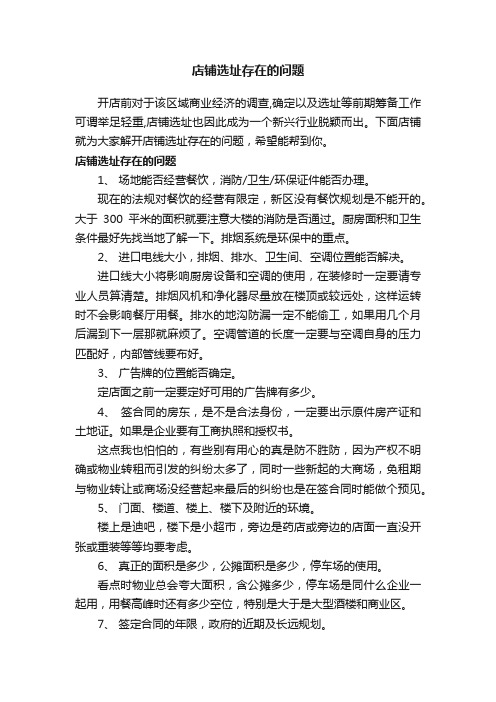 店铺选址存在的问题

开店前对于该区域商业经济的调查,确定以及选址等前期筹备工作可谓举足轻重,店铺选址也因此成为一个新兴行业脱颖而出。下面店铺就为大家解开店铺选址存在的问题，希望能帮到你。

店铺选址存在的问题

1、 场地能否经营餐饮，消防/卫生/环保证件能否办理。

现在的法规对餐饮的经营有限定，新区没有餐饮规划是不能开的。大于 300 平米的面积就要注意大楼的消防是否通过。厨房面积和卫生条件最好先找当地了解一下。排烟系统是环保中的重点。

2、 进口电线大小，排烟、排水、卫生间、空调位置能否解决。

进口线大小将影响厨房设备和空调的使用，在装修时一定要请专业人员算清楚。排烟风机和净化器尽量放在楼顶或较远处，这样运转时不会影响餐厅用餐。排水的地沟防漏一定不能偷工，如果用几个月后漏到下一层那就麻烦了。空调管道的长度一定要与空调自身的压力匹配好，内部管线要布好。

3、 广告牌的位置能否确定。

定店面之前一定要定好可用的广告牌有多少。

4、 签合同的房东，是不是合法身份，一定要出示原件房产证和土地证。如果是企业要有工商执照和授权书。

这点我也怕怕的，有些别有用心的真是防不胜防，因为产权不明确或物业转租而引发的纠纷太多了，同时一些新起的大商场，免租期与物业转让或商场没经营起来最后的纠纷也是在签合同时能做个预见。

5、 门面、楼道、楼上、楼下及附近的环境。

楼上是迪吧，楼下是小超市，旁边是药店或旁边的店面一直没开张或重装等等均要考虑。

6、 真正的面积是多少，公摊面积是多少，停车场的使用。

看点时物业总会夸大面积，含公摊多少，停车场是同什么企业一起用，用餐高峰时还有多少空位，特别是大于是大型酒楼和商业区。

7、 签定合同的年限，政府的近期及长远规划。